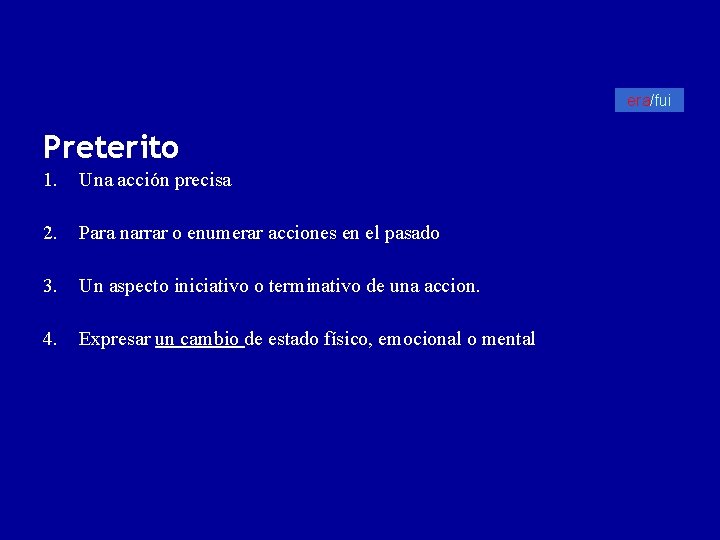 era/fui

Preterito

1. Una acción precisa

2. Para narrar o enumerar acciones en el pasado

3. Un aspecto iniciativo o terminativo de una accion.

4. Expresar un cambio de estado físico, emocional o mental